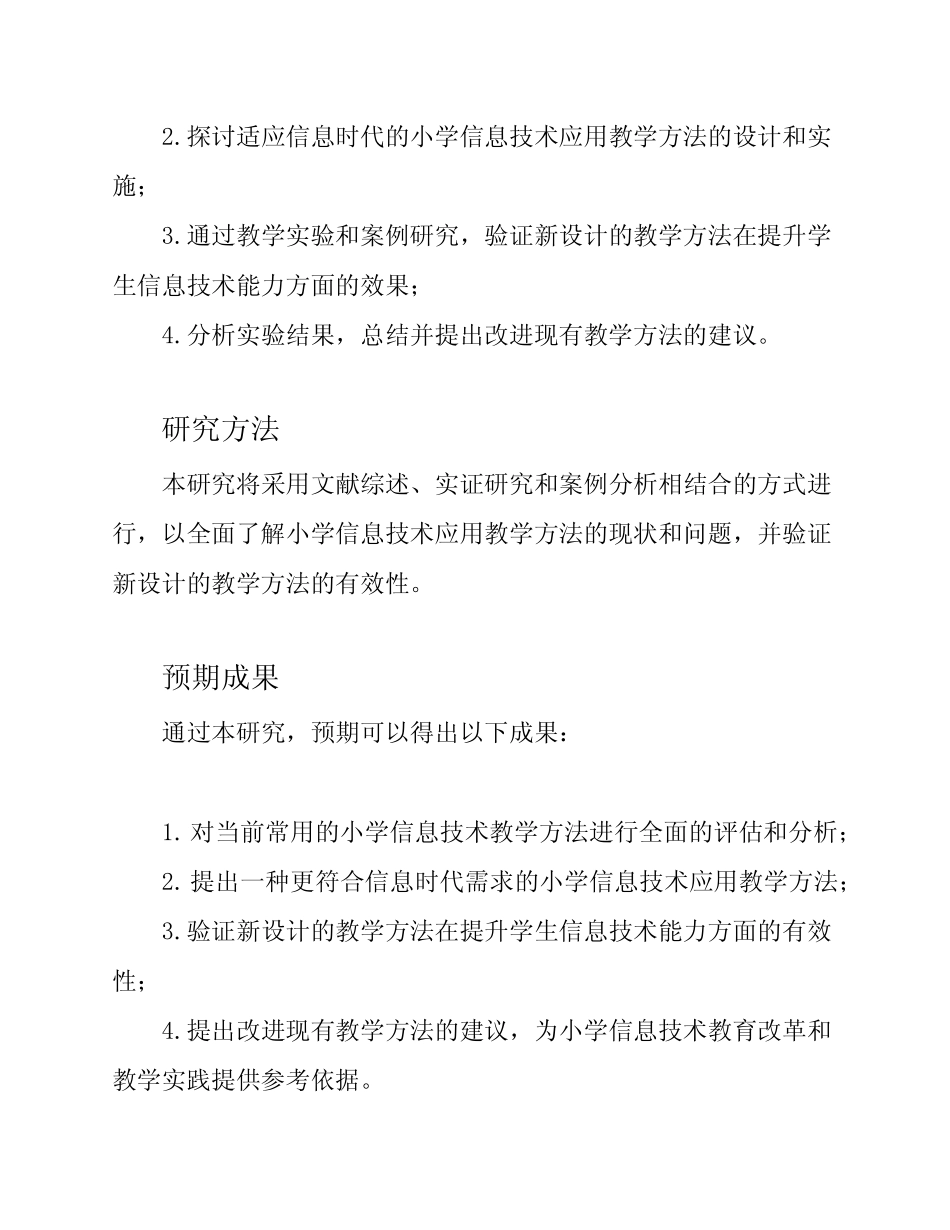 2. 探讨适应信息时代的小学信息技术应用教学方法的设计和实施；

3. 通过教学实验和案例研究，验证新设计的教学方法在提升学生信息技术能力方面的效果；

4. 分析实验结果，总结并提出改进现有教学方法的建议。

研究方法

本研究将采用文献综述、实证研究和案例分析相结合的方式进行，以全面了解小学信息技术应用教学方法的现状和问题，并验证新设计的教学方法的有效性。

预期成果

通过本研究，预期可以得出以下成果：

1. 对当前常用的小学信息技术教学方法进行全面的评估和分析；

2. 提出一种更符合信息时代需求的小学信息技术应用教学方法；

3. 验证新设计的教学方法在提升学生信息技术能力方面的有效性；

4. 提出改进现有教学方法的建议，为小学信息技术教育改革和教学实践提供参考依据。